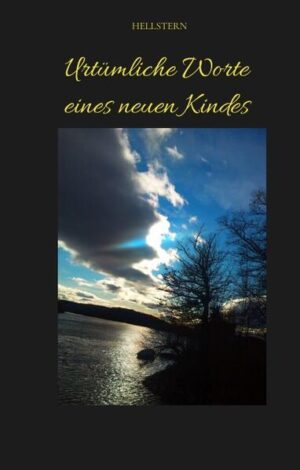 HELLSTERN

Urtümliche Worte eines neuen Kindes